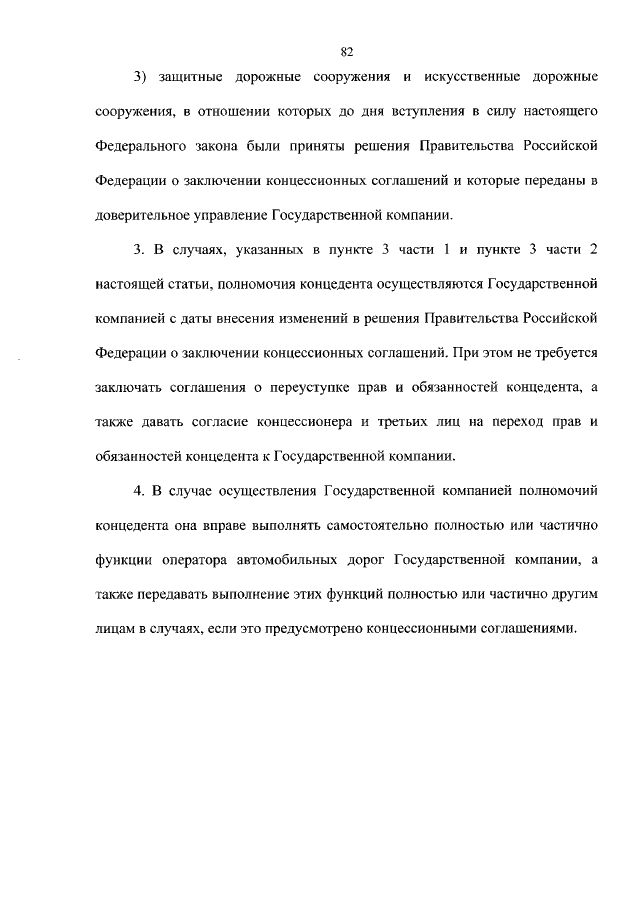 82

3) защитные дорожные сооружения и искусственные дорожные сооружения, в отношении которых до дня вступления в силу настоящего Федерального закона были приняты решения Правительства Российской Федерации о заключении концессионных соглашений и которые переданы в доверительное управление Государственной компании.

3. В случаях, указанных в пункте 3 части 1 и пункте 3 части 2 настоящей статьи, полномочия концедента осуществляются Государственной компанией с даты внесения изменений в решения Правительства Российской Федерации о заключении концессионных соглашений. При этом не требуется заключать соглашения о переуступке прав и обязанностей концедента, а также давать согласие концессионера и третьих лиц на переход прав и обязанностей концедента к Государственной компании.

4. В случае осуществления Государственной компанией полномочий концедента она вправе выполнять самостоятельно полностью или частично функции оператора автомобильных дорог Государственной компании, а также передавать выполнение этих функций полностью или частично другим лицам в случаях, если это предусмотрено концессионными соглашениями.